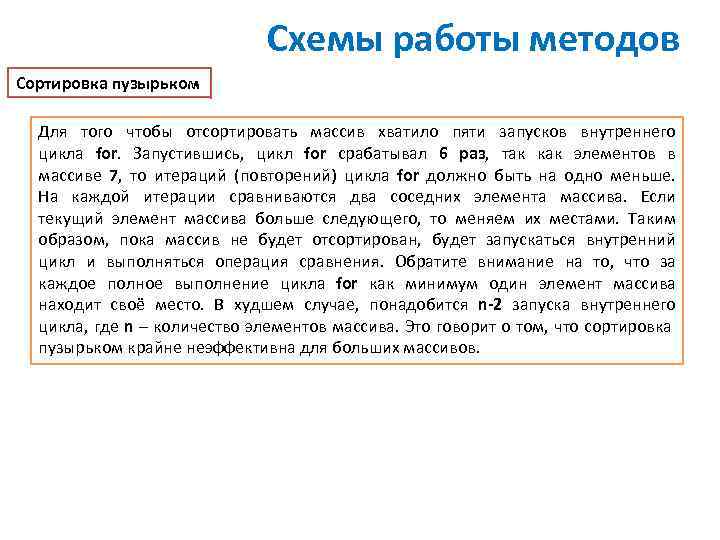 Схемы работы методов

Сортировка пузырьком

Для того чтобы отсортировать массив хватило пяти запусков внутреннего цикла for. Запустившись, цикл for срабатывал 6 раз, так как элементов в массиве 7, то итераций (повторений) цикла for должно быть на одно меньше. На каждой итерации сравниваются два соседних элемента массива. Если текущий элемент массива больше следующего, то меняем их местами. Таким образом, пока массив не будет отсортирован, будет запускаться внутренний цикл и выполняться операция сравнения. Обратите внимание на то, что за каждое полное выполнение цикла for как минимум один элемент массива находит своё место. В худшем случае, понадобится n-2 запуска внутреннего цикла, где n – количество элементов массива. Это говорит о том, что сортировка пузырьком крайне неэффективна для больших массивов.